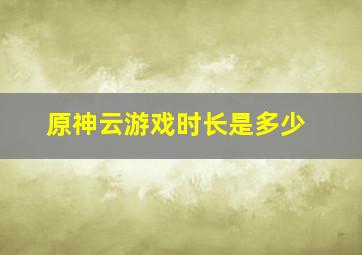 原神云游戏时长是多少